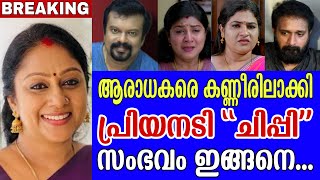 BREAKING

ആരാധകരെ കണ്ണീരിലാക്കി
പ്രിയനടി "ചിപ്പി"
സംഭവം ഇങ്ങനെ...